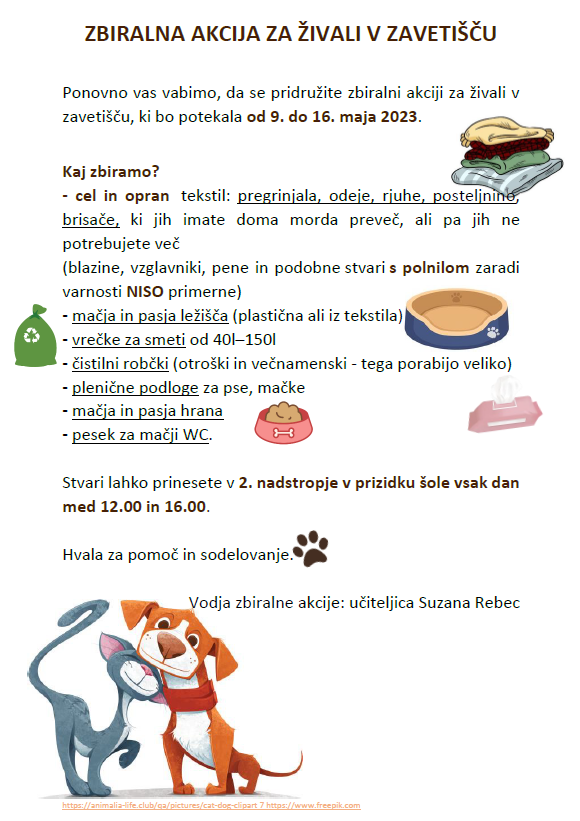 ZBIRALNA AKCIJA ZA ŽIVALI V ZAVETIŠČU

Ponovno vas vabimo, da se pridružite zbiralni akciji za živali v zavetišču, ki bo potekala od 9. do 16. maja 2023.

Kaj zbiramo?
- cel in opran tekstil: pregrinjala, odeje, rjuhe, posteljnino, brisače, ki jih imate doma morda preveč, ali pa jih ne potrebujete več
(blazine, vzglavniki, pene in podobne stvari s polnilom zaradi varnosti NISO primerne)
- mačja in pasja ležišča (plastična ali iz tekstila)
- vrečke za smeti od 40l–150l
- čistilni robčki (otroški in večnamenski - tega porabijo veliko)
- plenične podloge za pse, mačke
- mačja in pasja hrana
- pesek za mačji WC.

Stvari lahko prinesete v 2. nadstropje v prizidku šole vsak dan med 12.00 in 16.00.

Hvala za pomoč in sodelovanje.

Vodja zbiralne akcije: učiteljica Suzana Rebec

https://animalia-life.club/qa/pictures/cat-dog-clipart 7 https://www.freepik.com